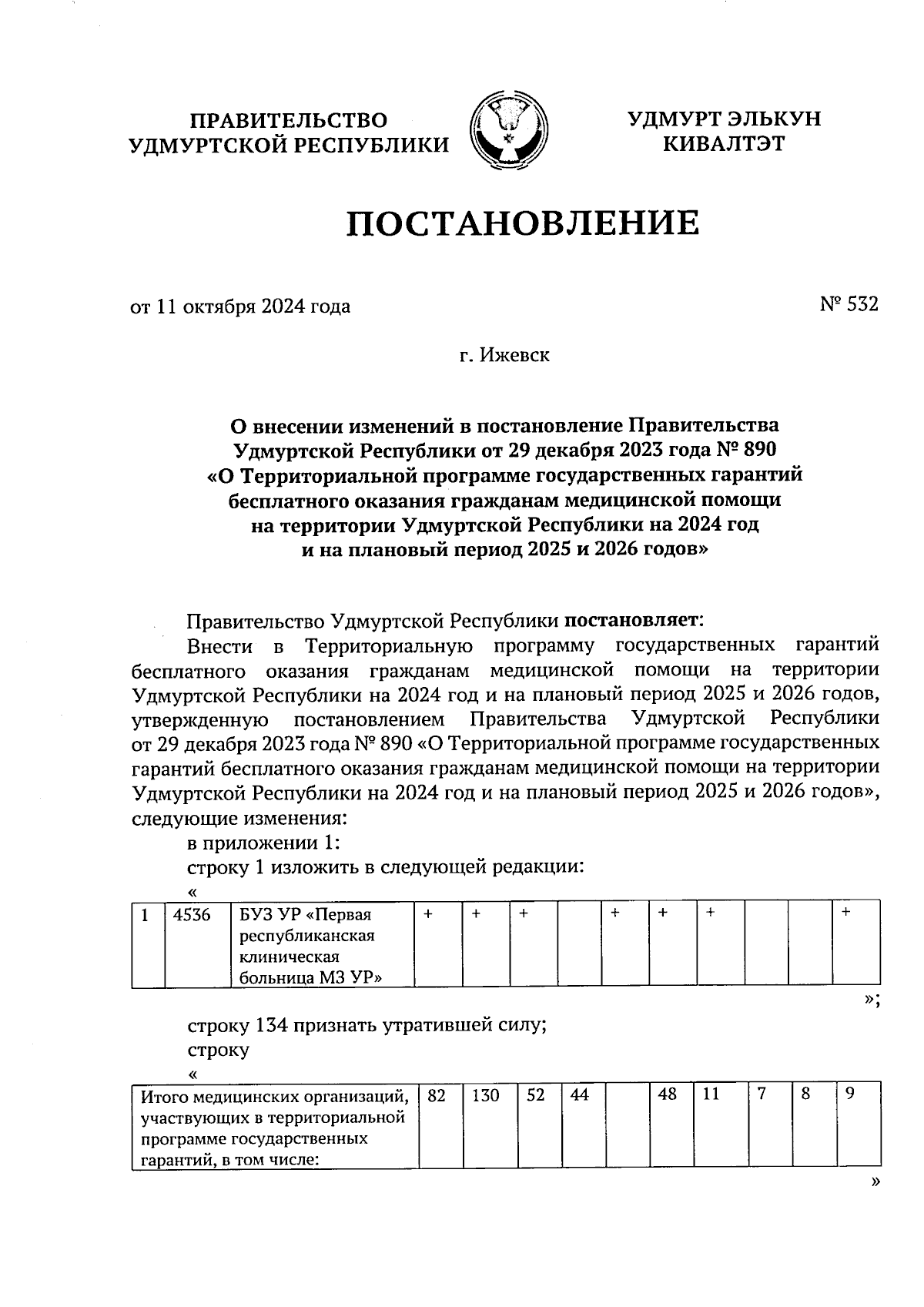 ПРАВИТЕЛЬСТВО УДМУРТСКОЙ РЕСПУБЛИКИ

УДМУРТ ЭЛЬКУН КИВАЛТЭТ

ПОСТАНОВЛЕНИЕ

от 11 октября 2024 года

№ 532

г. Ижевск

О внесении изменений в постановление Правительства Удмуртской Республики от 29 декабря 2023 года № 890 «О Территориальной программе государственных гарантий бесплатного оказания гражданам медицинской помощи на территории Удмуртской Республики на 2024 год и на плановый период 2025 и 2026 годов»

Правительство Удмуртской Республики постановляет:

Внести в Территориальную программу государственных гарантий бесплатного оказания гражданам медицинской помощи на территории Удмуртской Республики на 2024 год и на плановый период 2025 и 2026 годов, утвержденную постановлением Правительства Удмуртской Республики от 29 декабря 2023 года № 890 «О Территориальной программе государственных гарантий бесплатного оказания гражданам медицинской помощи на территории Удмуртской Республики на 2024 год и на плановый период 2025 и 2026 годов», следующие изменения:

в приложении 1:

строку 1 изложить в следующей редакции:

«

| 1 | 4536 | БУЗ УР «Первая республиканская клиническая больница МЗ УР» | + | + | + |  | + | + | + |  |  | + |
|---|---|---|---|---|---|---|---|---|---|---|---|---|

»;

строку 134 признать утратившей силу;

строку

«

| Итого медицинских организаций, участвующих в территориальной программе государственных гарантий, в том числе: | 82 | 130 | 52 | 44 |  | 48 | 11 | 7 | 8 | 9 |
|---|---|---|---|---|---|---|---|---|---|---|

»